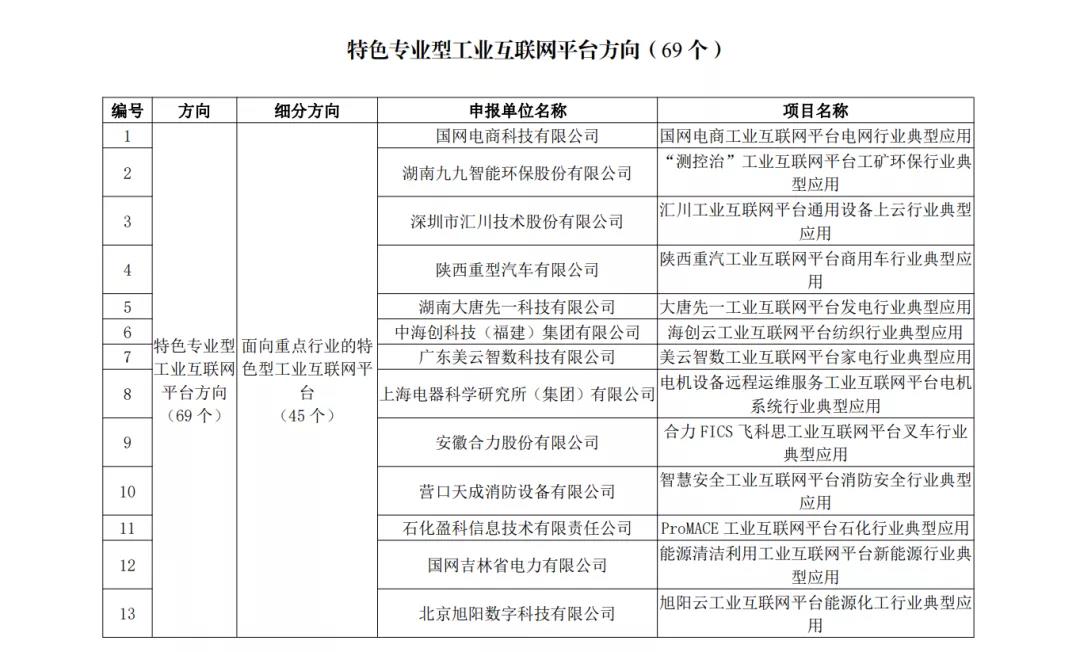 特色专业型工业互联网平台方向（69 个）

| 编号 | 方向 | 细分方向 | 申报单位名称 | 项目名称 |
|---|---|---|---|---|
| 1 | 特色专业型工业互联网平台方向（69 个） | 面向重点行业的特色型工业互联网平台（45 个） | 国网电商科技有限公司 | 国网电商工业互联网平台电网行业典型应用 |
| 2 | | | 湖南九九智能环保股份有限公司 | “测控治”工业互联网平台工矿环保行业典型应用 |
| 3 | | | 深圳市汇川技术股份有限公司 | 汇川工业互联网平台通用设备上云行业典型应用 |
| 4 | | | 陕西重型汽车有限公司 | 陕西重汽工业互联网平台商用车行业典型应用 |
| 5 | | | 湖南大唐先一科技有限公司 | 大唐先一工业互联网平台发电行业典型应用 |
| 6 | | | 中海创科技（福建）集团有限公司 | 海创云工业互联网平台纺织行业典型应用 |
| 7 | | | 广东美云智数科技有限公司 | 美云智数工业互联网平台家电行业典型应用 |
| 8 | | | 上海电器科学研究所（集团）有限公司 | 电机设备远程运维服务工业互联网平台电机系统行业典型应用 |
| 9 | | | 安徽合力股份有限公司 | 合力 FICS 飞科思工业互联网平台叉车行业典型应用 |
| 10 | | | 营口天成消防设备有限公司 | 智慧安全工业互联网平台消防安全行业典型应用 |
| 11 | | | 石化盈科信息技术有限责任公司 | ProMACE 工业互联网平台石化行业典型应用 |
| 12 | | | 国网吉林省电力有限公司 | 能源清洁利用工业互联网平台新能源行业典型应用 |
| 13 | | | 北京旭阳数字科技有限公司 | 旭阳云工业互联网平台能源化工行业典型应用 |